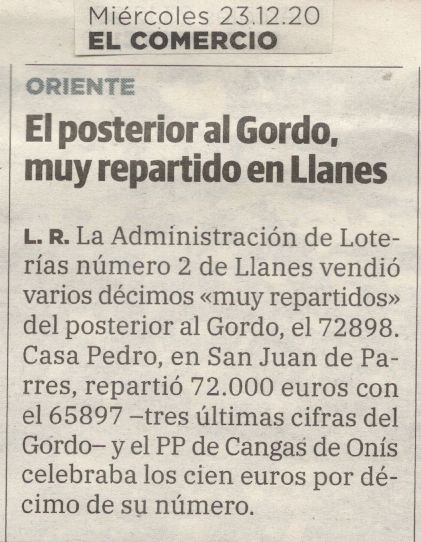 Miércoles 23.12.20
EL COMERCIO

ORIENTE

El posterior al Gordo, muy repartido en Llanes

L. R. La Administración de Loterías número 2 de Llanes vendió varios décimos «muy repartidos» del posterior al Gordo, el 72898. Casa Pedro, en San Juan de Parres, repartió 72.000 euros con el 65897 –tres últimas cifras del Gordo– y el PP de Cangas de Onís celebraba los cien euros por décimo de su número.